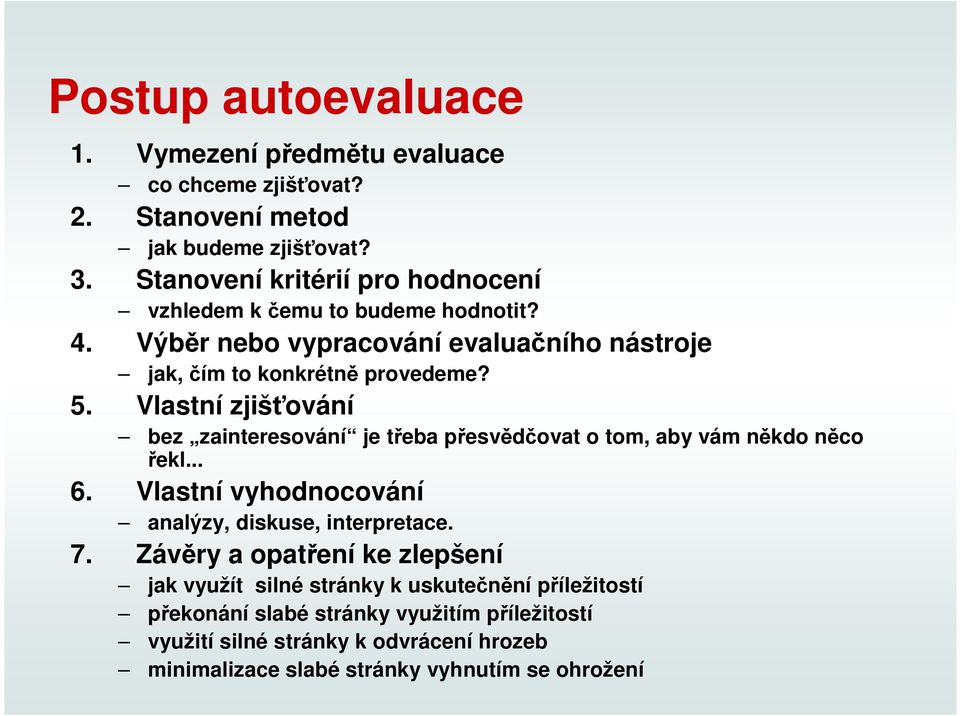 Postup autoevaluace

1. Vymezení předmětu evaluace
– co chceme zjišťovat?
2. Stanovení metod
– jak budeme zjišťovat?
3. Stanovení kritérií pro hodnocení
– vzhledem k čemu to budeme hodnotit?
4. Výběr nebo vypracování evaluačního nástroje
– jak, čím to konkrétně provedeme?
5. Vlastní zjišťování
– bez „zainteresování“ je třeba přesvědčovat o tom, aby vám někdo něco řekl...
6. Vlastní vyhodnocování
– analýzy, diskuse, interpretace.
7. Závěry a opatření ke zlepšení
– jak využít silné stránky k uskutečnění příležitostí
– překonání slabé stránky využitím příležitostí
– využití silné stránky k odvrácení hrozeb
– minimalizace slabé stránky vyhnutím se ohrožení